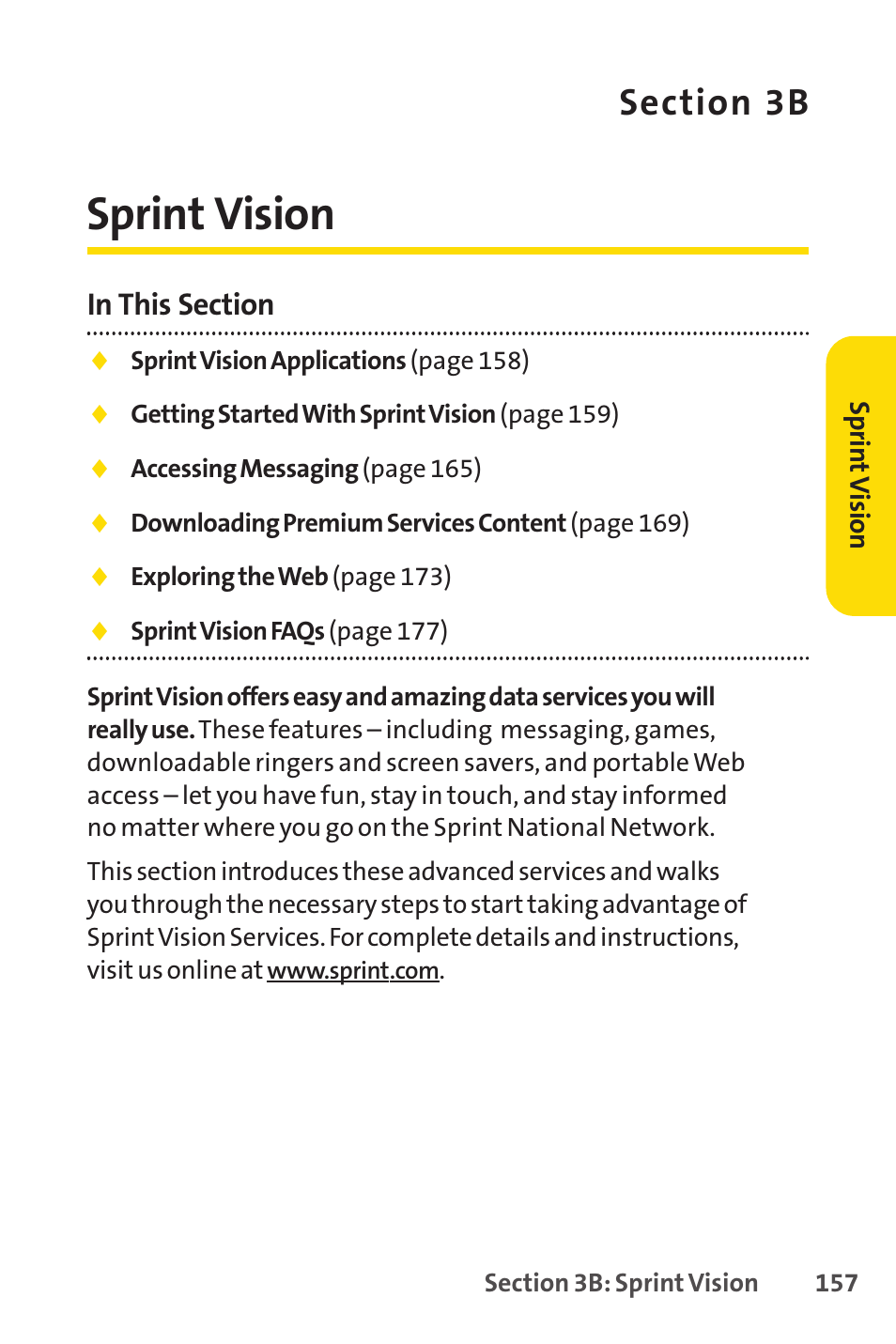 Section 3B

Sprint Vision

In This Section

◆ Sprint Vision Applications (page 158)

◆ Getting Started With Sprint Vision (page 159)

◆ Accessing Messaging (page 165)

◆ Downloading Premium Services Content (page 169)

◆ Exploring the Web (page 173)

◆ Sprint Vision FAQs (page 177)

Sprint Vision

Sprint Vision offers easy and amazing data services you will really use. These features – including messaging, games, downloadable ringers and screen savers, and portable Web access – let you have fun, stay in touch, and stay informed no matter where you go on the Sprint National Network.

This section introduces these advanced services and walks you through the necessary steps to start taking advantage of Sprint Vision Services. For complete details and instructions, visit us online at www.sprint.com.

Section 3B: Sprint Vision 157